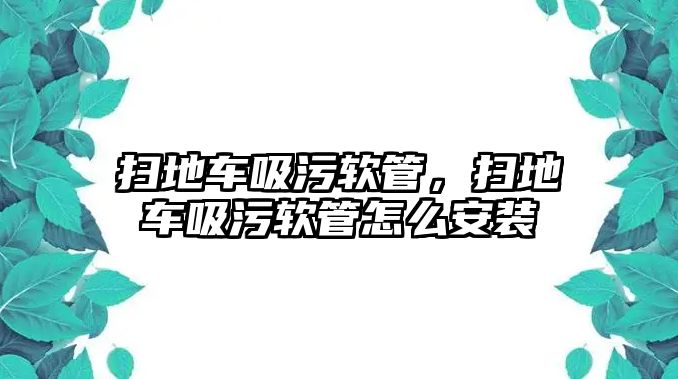 扫地车吸污软管，扫地车吸污软管怎么安装